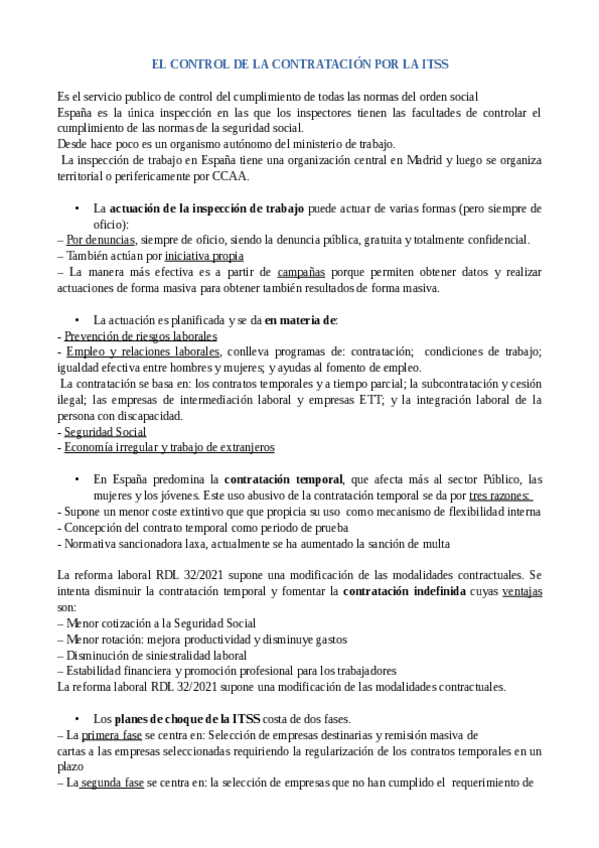 EL CONTROL DE LA CONTRATACIÓN POR LA ITSS

Es el servicio publico de control del cumplimiento de todas las normas del orden social
España es la única inspección en las que los inspectores tienen las facultades de controlar el cumplimiento de las normas de la seguridad social.
Desde hace poco es un organismo autónomo del ministerio de trabajo.
La inspección de trabajo en España tiene una organización central en Madrid y luego se organiza territorial o perifericamente por CCAA.

• La actuación de la inspección de trabajo puede actuar de varias formas (pero siempre de oficio):
– Por denuncias, siempre de oficio, siendo la denuncia pública, gratuita y totalmente confidencial.
– También actúan por iniciativa propia
– La manera más efectiva es a partir de campañas porque permiten obtener datos y realizar actuaciones de forma masiva para obtener también resultados de forma masiva.

• La actuación es planificada y se da en materia de:
- Prevención de riesgos laborales
- Empleo y relaciones laborales, conlleva programas de: contratación; condiciones de trabajo; igualdad efectiva entre hombres y mujeres; y ayudas al fomento de empleo.
La contratación se basa en: los contratos temporales y a tiempo parcial; la subcontratación y cesión ilegal; las empresas de intermediación laboral y empresas ETT; y la integración laboral de la persona con discapacidad.
- Seguridad Social
- Economía irregular y trabajo de extranjeros

• En España predomina la contratación temporal, que afecta más al sector Público, las mujeres y los jóvenes. Este uso abusivo de la contratación temporal se da por tres razones:
- Supone un menor coste extintivo que que propicia su uso como mecanismo de flexibilidad interna
- Concepción del contrato temporal como periodo de prueba
- Normativa sancionadora laxa, actualmente se ha aumentado la sanción de multa

La reforma laboral RDL 32/2021 supone una modificación de las modalidades contractuales. Se intenta disminuir la contratación temporal y fomentar la contratación indefinida cuyas ventajas son:
– Menor cotización a la Seguridad Social
– Menor rotación: mejora productividad y disminuye gastos
– Disminución de siniestralidad laboral
– Estabilidad financiera y promoción profesional para los trabajadores
La reforma laboral RDL 32/2021 supone una modificación de las modalidades contractuales.

• Los planes de choque de la ITSS costa de dos fases.
– La primera fase se centra en: Selección de empresas destinarias y remisión masiva de cartas a las empresas seleccionadas requiriendo la regularización de los contratos temporales en un plazo
– La segunda fase se centra en: la selección de empresas que no han cumplido el requerimiento de